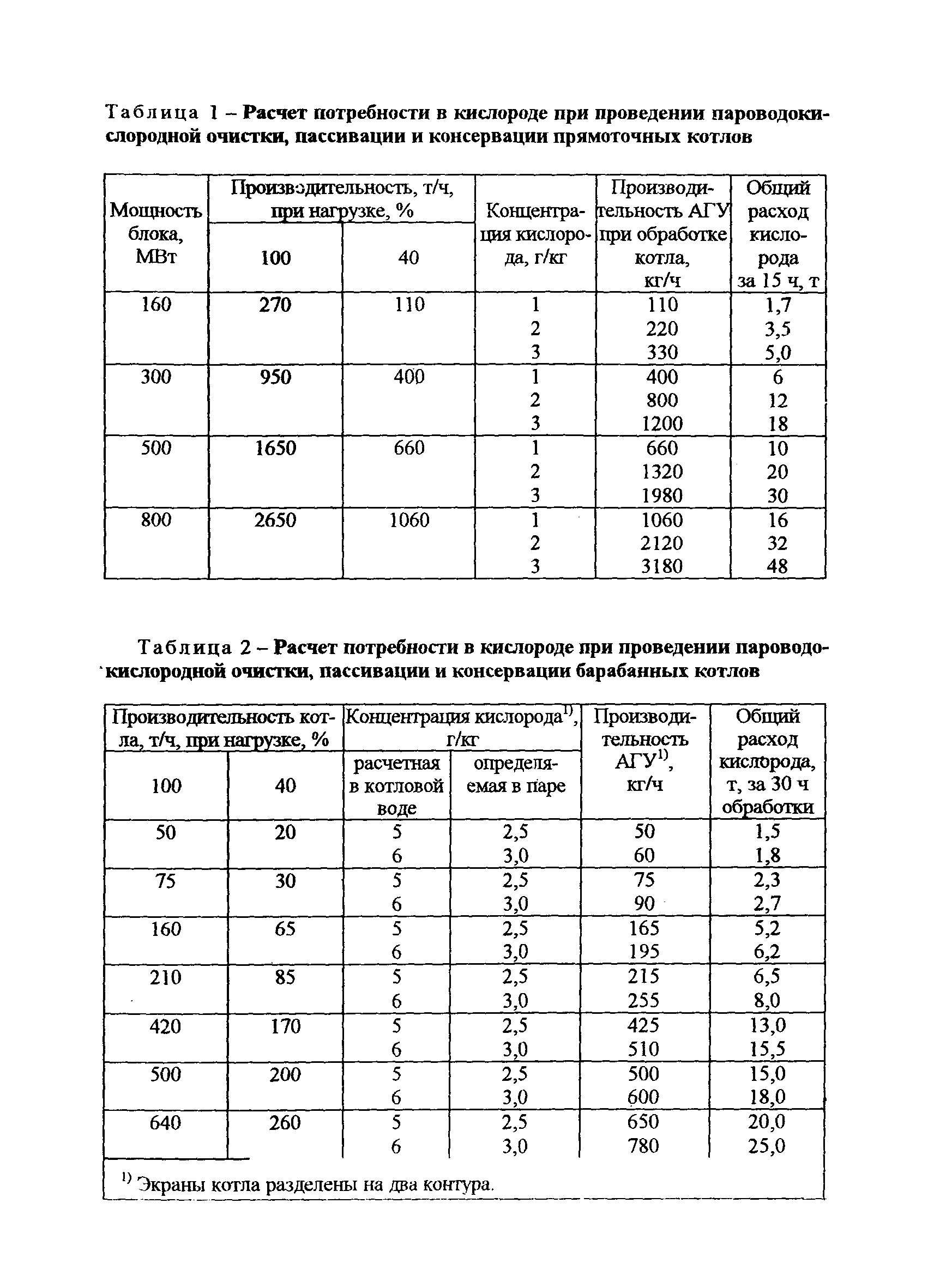 Таблица 1 – Расчет потребности в кислороде при проведении пароводокислородной очистки, пассивации и консервации прямоточных котлов

| Мощность блока, МВт | Производительность, т/ч, при нагрузке, % 100 | Производительность, т/ч, при нагрузке, % 40 | Концентрация кислорода, г/кг | Производительность АГУ при обработке котла, кг/ч | Общий расход кислорода за 15 ч, т |
|---|---|---|---|---|---|
| 160 | 270 | 110 | 1 | 110 | 1,7 |
| | | | 2 | 220 | 3,5 |
| | | | 3 | 330 | 5,0 |
| 300 | 950 | 400 | 1 | 400 | 6 |
| | | | 2 | 800 | 12 |
| | | | 3 | 1200 | 18 |
| 500 | 1650 | 660 | 1 | 660 | 10 |
| | | | 2 | 1320 | 20 |
| | | | 3 | 1980 | 30 |
| 800 | 2650 | 1060 | 1 | 1060 | 16 |
| | | | 2 | 2120 | 32 |
| | | | 3 | 3180 | 48 |

Таблица 2 – Расчет потребности в кислороде при проведении пароводокислородной очистки, пассивации и консервации барабанных котлов

| Производительность котла, т/ч, при нагрузке, % 100 | Производительность котла, т/ч, при нагрузке, % 40 | Концентрация кислорода$^{1)}$, г/кг расчетная в котловой воде | Концентрация кислорода$^{1)}$, г/кг определяемая в паре | Производительность АГУ$^{1)}$, кг/ч | Общий расход кислорода, т, за 30 ч обработки |
|---|---|---|---|---|---|
| 50 | 20 | 5 | 2,5 | 50 | 1,5 |
| | | 6 | 3,0 | 60 | 1,8 |
| 75 | 30 | 5 | 2,5 | 75 | 2,3 |
| | | 6 | 3,0 | 90 | 2,7 |
| 160 | 65 | 5 | 2,5 | 165 | 5,2 |
| | | 6 | 3,0 | 195 | 6,2 |
| 210 | 85 | 5 | 2,5 | 215 | 6,5 |
| | | 6 | 3,0 | 255 | 8,0 |
| 420 | 170 | 5 | 2,5 | 425 | 13,0 |
| | | 6 | 3,0 | 510 | 15,5 |
| 500 | 200 | 5 | 2,5 | 500 | 15,0 |
| | | 6 | 3,0 | 600 | 18,0 |
| 640 | 260 | 5 | 2,5 | 650 | 20,0 |
| | | 6 | 3,0 | 780 | 25,0 |

$^{1)}$ Экраны котла разделены на два контура.